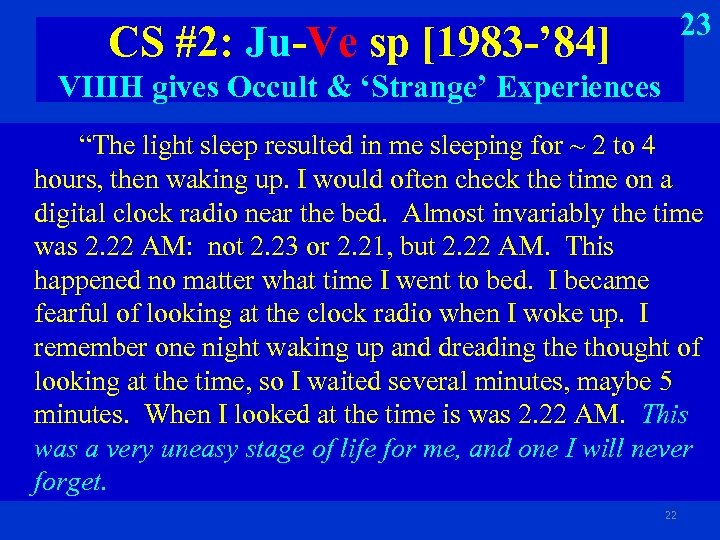 23

CS #2: Ju-Ve sp [1983-’84]
VIIIH gives Occult & ‘Strange’ Experiences

“The light sleep resulted in me sleeping for ~ 2 to 4 hours, then waking up. I would often check the time on a digital clock radio near the bed. Almost invariably the time was 2.22 AM: not 2.23 or 2.21, but 2.22 AM. This happened no matter what time I went to bed. I became fearful of looking at the clock radio when I woke up. I remember one night waking up and dreading the thought of looking at the time, so I waited several minutes, maybe 5 minutes. When I looked at the time is was 2.22 AM. This was a very uneasy stage of life for me, and one I will never forget.

22